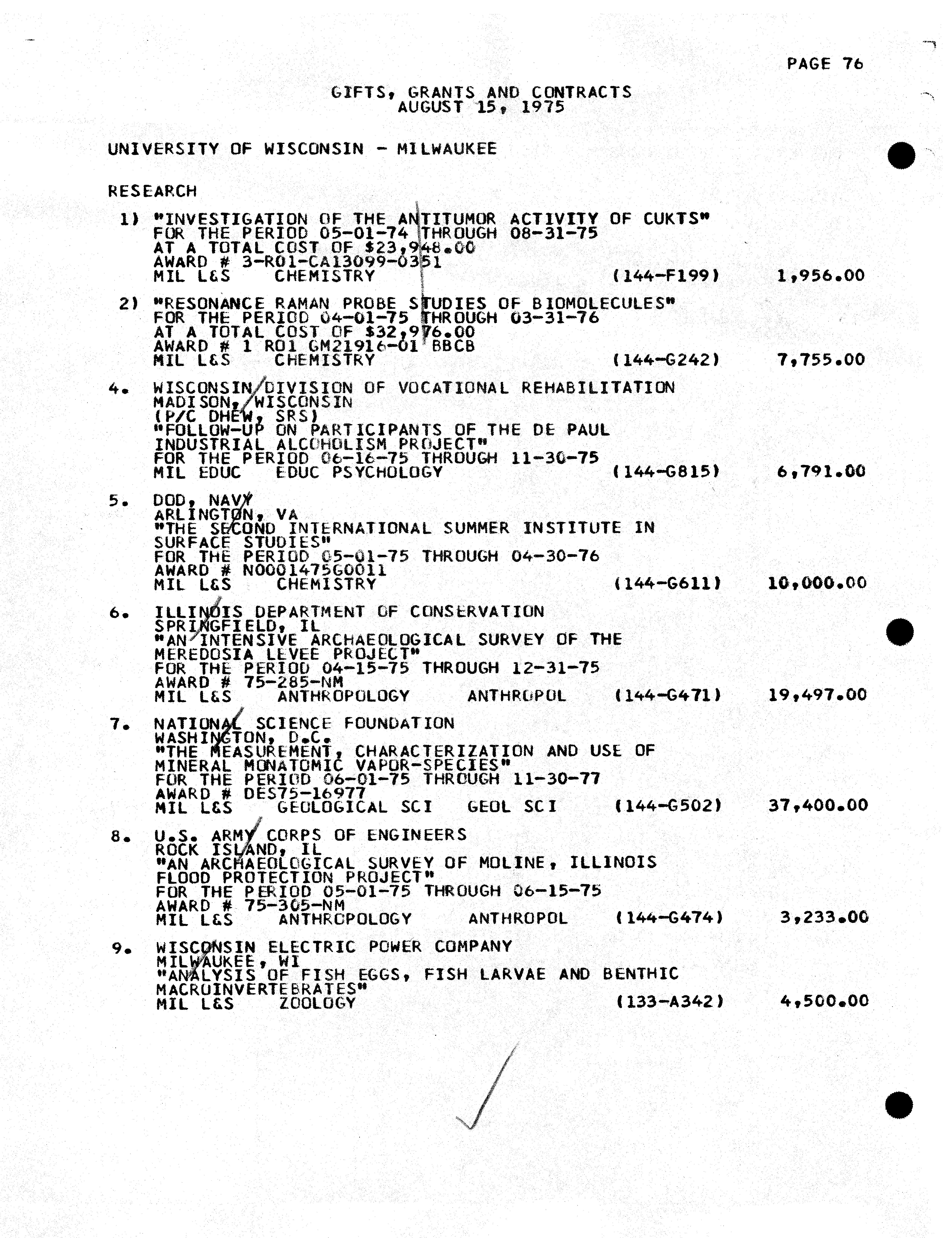 PAGE 76

GIFTS, GRANTS AND CONTRACTS
AUGUST 15, 1975

UNIVERSITY OF WISCONSIN - MILWAUKEE

RESEARCH

1) "INVESTIGATION OF THE ANTITUMOR ACTIVITY OF CUKTS"
FOR THE PERIOD 05-01-74 THROUGH 08-31-75
AT A TOTAL COST OF $23,948.00
AWARD # 3-R01-CA13099-0351
MIL L&S CHEMISTRY (144-F199) 1,956.00

2) "RESONANCE RAMAN PROBE STUDIES OF BIOMOLECULES"
FOR THE PERIOD 04-01-75 THROUGH 03-31-76
AT A TOTAL COST OF $32,976.00
AWARD # 1 R01 GM21916-01 BBCB
MIL L&S CHEMISTRY (144-G242) 7,755.00

4. WISCONSIN DIVISION OF VOCATIONAL REHABILITATION
MADISON, WISCONSIN
(P/C DHEW, SRS)
"FOLLOW-UP ON PARTICIPANTS OF THE DE PAUL INDUSTRIAL ALCOHOLISM PROJECT"
FOR THE PERIOD 06-16-75 THROUGH 11-30-75
MIL EDUC EDUC PSYCHOLOGY (144-G815) 6,791.00

5. DOD, NAVY
ARLINGTON, VA
"THE SECOND INTERNATIONAL SUMMER INSTITUTE IN SURFACE STUDIES"
FOR THE PERIOD 05-01-75 THROUGH 04-30-76
AWARD # N0001475G0011
MIL L&S CHEMISTRY (144-G611) 10,000.00

6. ILLINOIS DEPARTMENT OF CONSERVATION
SPRINGFIELD, IL
"AN INTENSIVE ARCHAEOLOGICAL SURVEY OF THE MEREDOSIA LEVEE PROJECT"
FOR THE PERIOD 04-15-75 THROUGH 12-31-75
AWARD # 75-285-NM
MIL L&S ANTHROPOLOGY ANTHROPOL (144-G471) 19,497.00

7. NATIONAL SCIENCE FOUNDATION
WASHINGTON, D.C.
"THE MEASUREMENT, CHARACTERIZATION AND USE OF MINERAL MONATOMIC VAPOR-SPECIES"
FOR THE PERIOD 06-01-75 THROUGH 11-30-77
AWARD # DES75-16977
MIL L&S GEOLOGICAL SCI GEOL SCI (144-G502) 37,400.00

8. U.S. ARMY CORPS OF ENGINEERS
ROCK ISLAND, IL
"AN ARCHAEOLOGICAL SURVEY OF MOLINE, ILLINOIS FLOOD PROTECTION PROJECT"
FOR THE PERIOD 05-01-75 THROUGH 06-15-75
AWARD # 75-305-NM
MIL L&S ANTHROPOLOGY ANTHROPOL (144-G474) 3,233.00

9. WISCONSIN ELECTRIC POWER COMPANY
MILWAUKEE, WI
"ANALYSIS OF FISH EGGS, FISH LARVAE AND BENTHIC MACROINVERTEBRATES"
MIL L&S ZOOLOGY (133-A342) 4,500.00